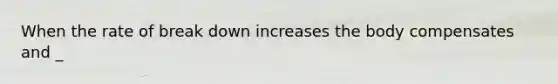 When the rate of break down increases the body compensates and _